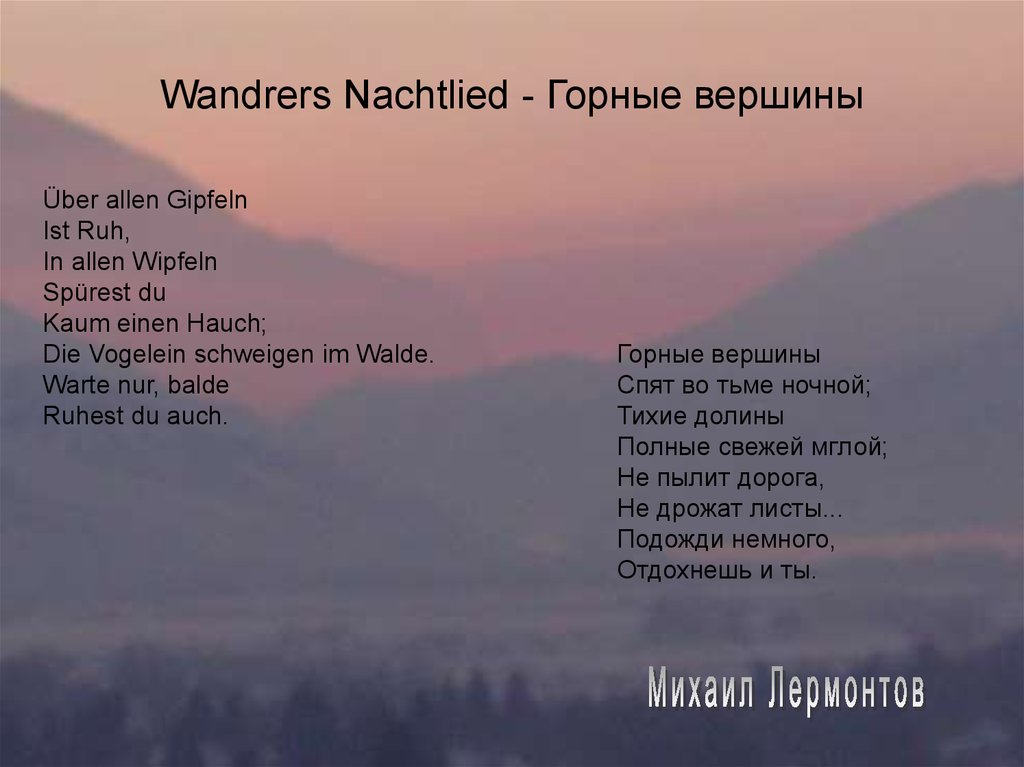 Wandrers Nachtlied - Горные вершины

Über allen Gipfeln
Ist Ruh,
In allen Wipfeln
Spürest du
Kaum einen Hauch;
Die Vogelein schweigen im Walde.
Warte nur, balde
Ruhest du auch.

Горные вершины
Спят во тьме ночной;
Тихие долины
Полные свежей мглой;
Не пылит дорога,
Не дрожат листы...
Подожди немного,
Отдохнешь и ты.

Михаил Лермонтов